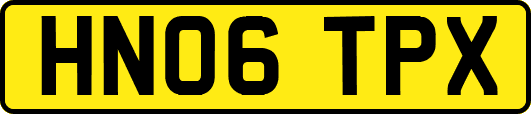 HN06 TPX